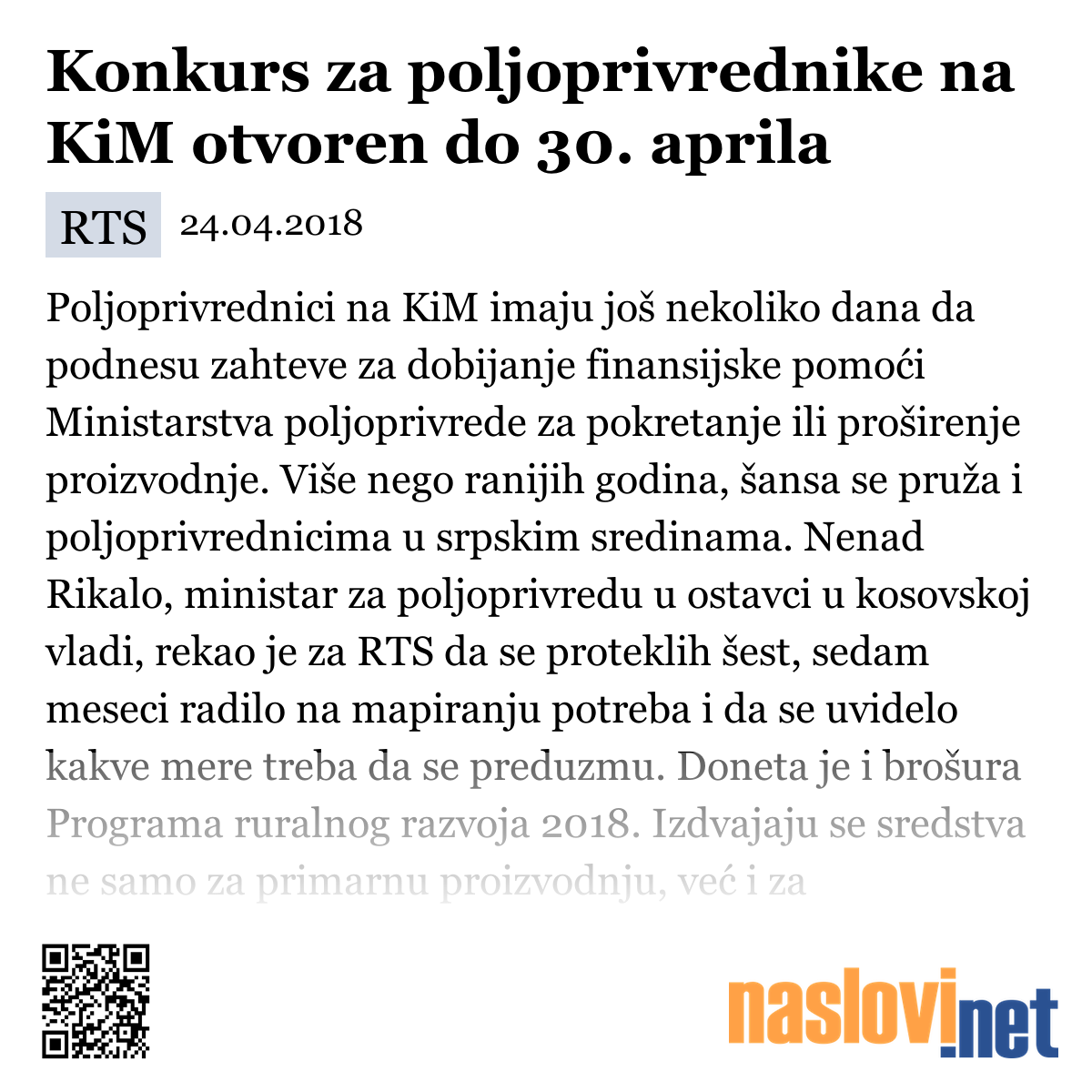 Konkurs za poljoprivrednike na KiM otvoren do 30. aprila

RTS 24.04.2018

Poljoprivrednici na KiM imaju još nekoliko dana da podnesu zahteve za dobijanje finansijske pomoći Ministarstva poljoprivrede za pokretanje ili proširenje proizvodnje. Više nego ranijih godina, šansa se pruža i poljoprivrednicima u srpskim sredinama. Nenad Rikalo, ministar za poljoprivredu u ostavci u kosovskoj vladi, rekao je za RTS da se proteklih šest, sedam meseci radilo na mapiranju potreba i da se uvidelo kakve mere treba da se preduzmu. Doneta je i brošura Programa ruralnog razvoja 2018. Izdvajaju se sredstva ne samo za primarnu proizvodnju, već i za

naslovi.net